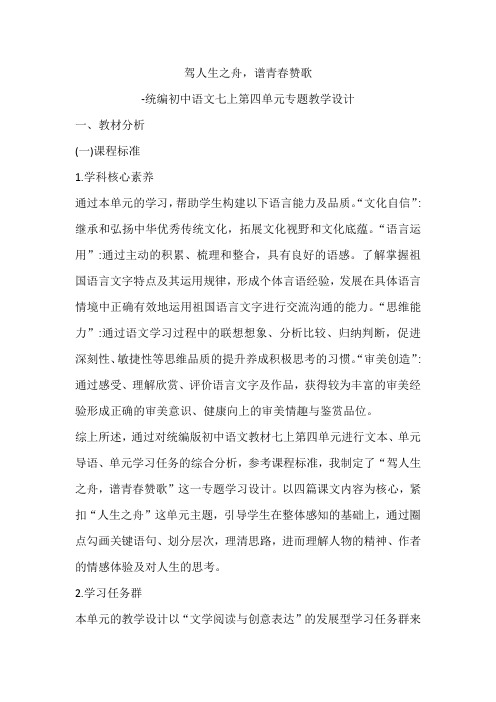 驾人生之舟，谱青春赞歌

-统编初中语文七上第四单元专题教学设计

一、教材分析

(一)课程标准

1.学科核心素养

通过本单元的学习，帮助学生构建以下语言能力及品质。“文化自信”:继承和弘扬中华优秀传统文化，拓展文化视野和文化底蕴。“语言运用”:通过主动的积累、梳理和整合，具有良好的语感。了解掌握祖国语言文字特点及其运用规律，形成个体言语经验，发展在具体语言情境中正确有效地运用祖国语言文字进行交流沟通的能力。“思维能力”:通过语文学习过程中的联想想象、分析比较、归纳判断，促进深刻性、敏捷性等思维品质的提升养成积极思考的习惯。“审美创造”:通过感受、理解欣赏、评价语言文字及作品，获得较为丰富的审美经验形成正确的审美意识、健康向上的审美情趣与鉴赏品位。

综上所述，通过对统编版初中语文教材七上第四单元进行文本、单元导语、单元学习任务的综合分析，参考课程标准，我制定了“驾人生之舟，谱青春赞歌”这一专题学习设计。以四篇课文内容为核心，紧扣“人生之舟”这单元主题，引导学生在整体感知的基础上，通过圈点勾画关键语句、划分层次，理清思路，进而理解人物的精神、作者的情感体验及对人生的思考。

2.学习任务群

本单元的教学设计以“文学阅读与创意表达”的发展型学习任务群来